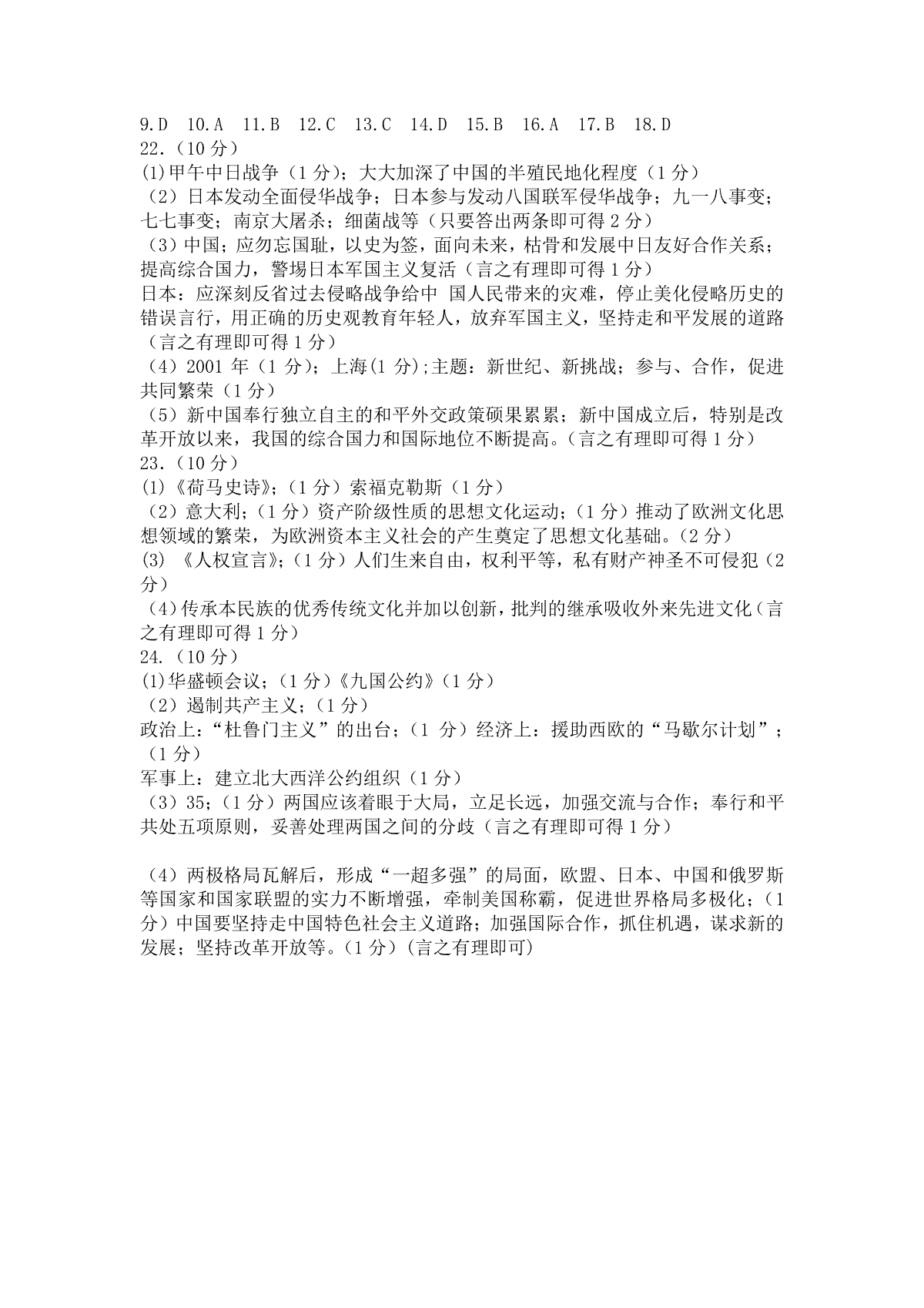 9.D　10.A　11.B　12.C　13.C　14.D　15.B　16.A　17.B　18.D
22.（10 分）
(1)甲午中日战争（1 分）；大大加深了中国的半殖民地化程度（1 分）
（2）日本发动全面侵华战争；日本参与发动八国联军侵华战争；九一八事变；七七事变；南京大屠杀；细菌战等（只要答出两条即可得 2 分）
（3）中国；应勿忘国耻，以史为签，面向未来，枯骨和发展中日友好合作关系；提高综合国力，警埸日本军国主义复活（言之有理即可得 1 分）
日本：应深刻反省过去侵略战争给中 国人民带来的灾难，停止美化侵略历史的错误言行，用正确的历史观教育年轻人，放弃军国主义，坚持走和平发展的道路（言之有理即可得 1 分）
（4）2001 年（1 分）；上海(1 分);主题：新世纪、新挑战；参与、合作，促进共同繁荣（1 分）
（5）新中国奉行独立自主的和平外交政策硕果累累；新中国成立后，特别是改革开放以来，我国的综合国力和国际地位不断提高。(言之有理即可得 1 分)
23.（10 分）
(1)《荷马史诗》;（1 分）索福克勒斯（1 分）
（2）意大利；（1 分）资产阶级性质的思想文化运动；（1 分）推动了欧洲文化思想领域的繁荣，为欧洲资本主义社会的产生奠定了思想文化基础。(2 分)
(3) 《人权宣言》;（1 分）人们生来自由，权利平等，私有财产神圣不可侵犯（2 分）
（4)传承本民族的优秀传统文化并加以创新，批判的继承吸收外来先进文化（言之有理即可得 1 分）
24.（10 分）
(1)华盛顿会议；(1 分)《九国公约》(1 分)
（2）遏制共产主义；(1 分)
政治上：“杜鲁门主义”的出台；(1 分）经济上：援助西欧的“马歇尔计划”；(1 分)
军事上：建立北大西洋公约组织（1 分）
（3）35;（1 分）两国应该着眼于大局，立足长远，加强交流与合作；奉行和平共处五项原则，妥善处理两国之间的分歧（言之有理即可得 1 分）

（4）两极格局瓦解后，形成“一超多强”的局面，欧盟、日本、中国和俄罗斯等国家和国家联盟的实力不断增强，牵制美国称霸，促进世界格局多极化；(1 分）中国要坚持走中国特色社会主义道路；加强国际合作，抓住机遇，谋求新的发展；坚持改革开放等。(1 分)（言之有理即可)